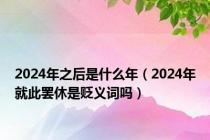 2024年之后是什么年（2024年就此罢休是贬义词吗）